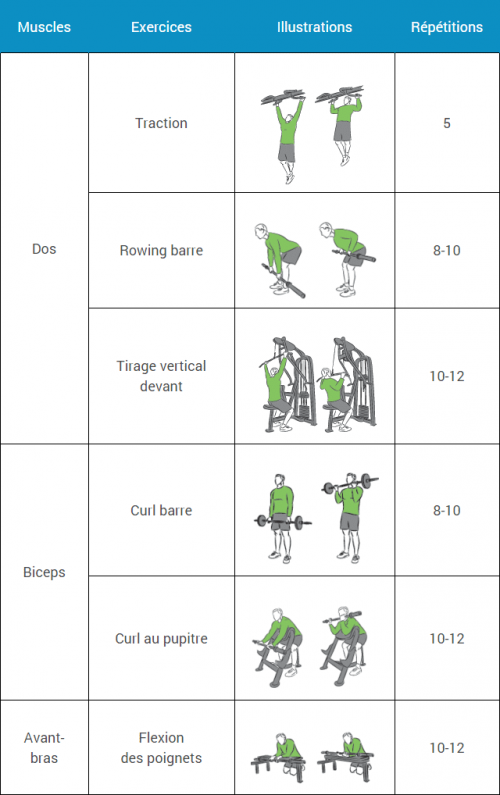 | Muscles | Exercices | Illustrations | Répétitions |
|---|---|---|---|
| Dos | Traction | | 5 |
| | Rowing barre | | 8-10 |
| | Tirage vertical devant | | 10-12 |
| Biceps | Curl barre | | 8-10 |
| | Curl au pupitre | | 10-12 |
| Avant-bras | Flexion des poignets | | 10-12 |